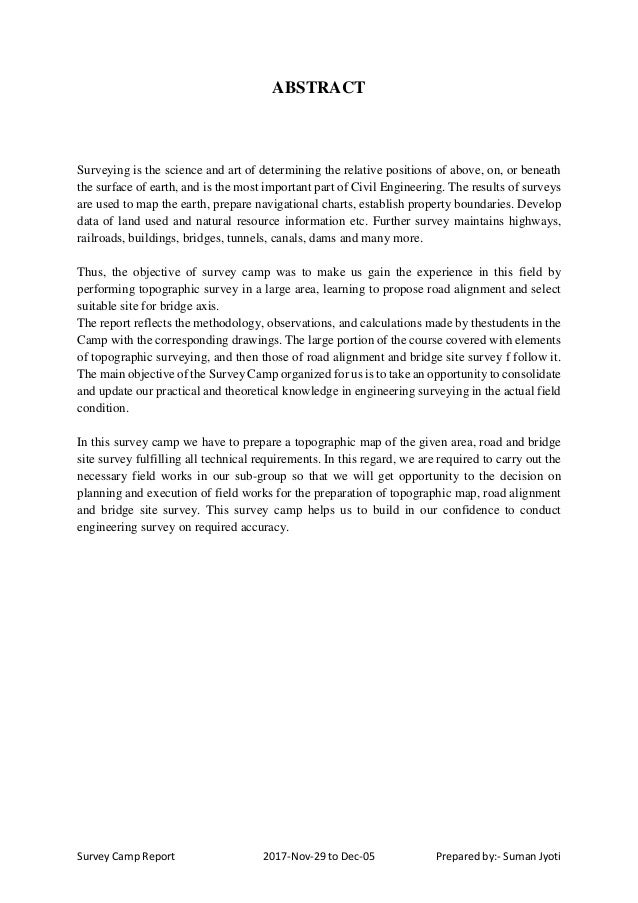 ABSTRACT

Surveying is the science and art of determining the relative positions of above, on, or beneath the surface of earth, and is the most important part of Civil Engineering. The results of surveys are used to map the earth, prepare navigational charts, establish property boundaries. Develop data of land used and natural resource information etc. Further survey maintains highways, railroads, buildings, bridges, tunnels, canals, dams and many more.

Thus, the objective of survey camp was to make us gain the experience in this field by performing topographic survey in a large area, learning to propose road alignment and select suitable site for bridge axis.
The report reflects the methodology, observations, and calculations made by thestudents in the Camp with the corresponding drawings. The large portion of the course covered with elements of topographic surveying, and then those of road alignment and bridge site survey f follow it. The main objective of the Survey Camp organized for us is to take an opportunity to consolidate and update our practical and theoretical knowledge in engineering surveying in the actual field condition.

In this survey camp we have to prepare a topographic map of the given area, road and bridge site survey fulfilling all technical requirements. In this regard, we are required to carry out the necessary field works in our sub-group so that we will get opportunity to the decision on planning and execution of field works for the preparation of topographic map, road alignment and bridge site survey. This survey camp helps us to build in our confidence to conduct engineering survey on required accuracy.

Survey Camp Report 2017-Nov-29 to Dec-05 Prepared by:- Suman Jyoti